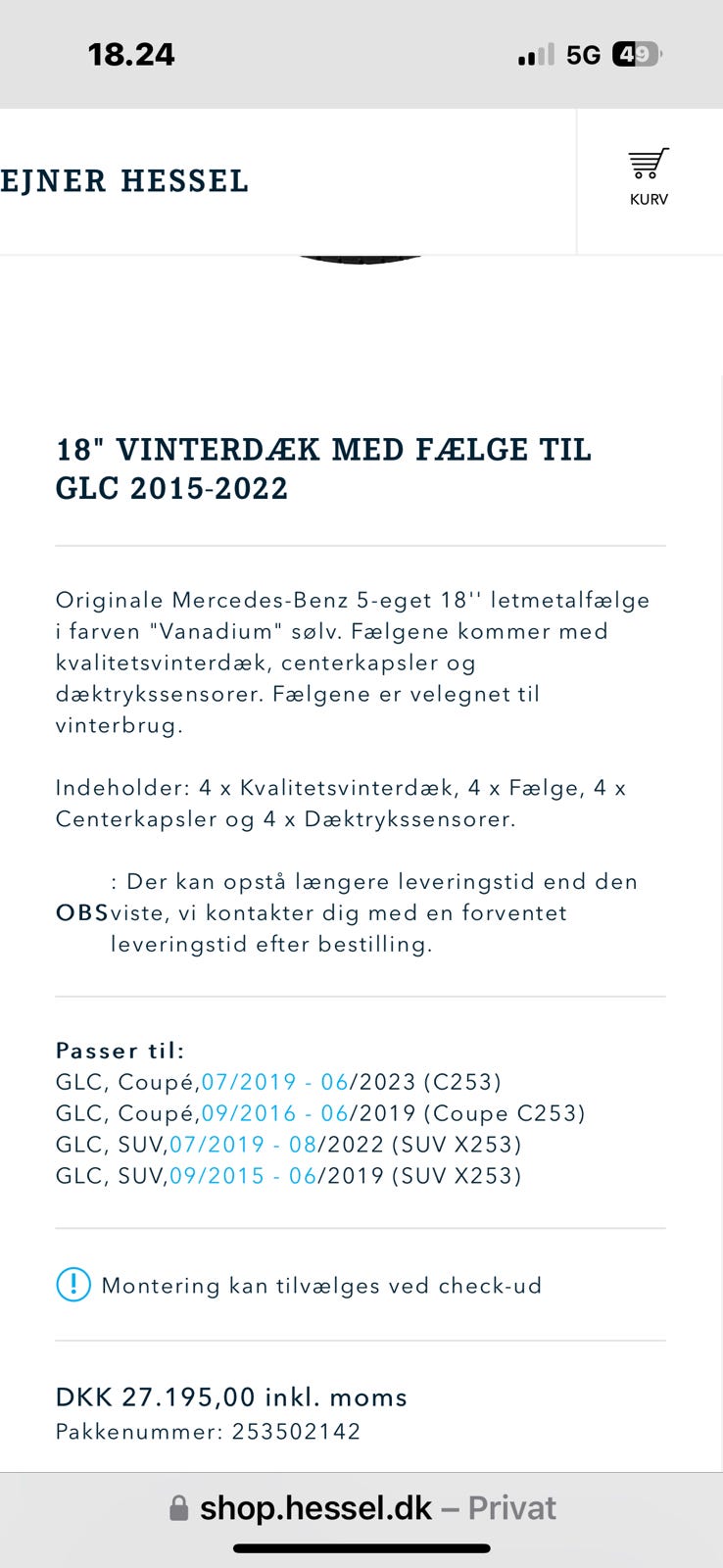 18.24

5G 49

EJNER HESSEL

KURV

18" VINTERDÆK MED FÆLGE TIL GLC 2015-2022

Originale Mercedes-Benz 5-eget 18'' letmetalfælge i farven "Vanadium" sølv. Fælgene kommer med kvalitetsvinterdæk, centerkapsler og dæktrykssensorer. Fælgene er velegnet til vinterbrug.

Indeholder: 4 x Kvalitetsvinterdæk, 4 x Fælge, 4 x Centerkapsler og 4 x Dæktrykssensorer.

OBS: Der kan opstå længere leveringstid end den viste, vi kontakter dig med en forventet leveringstid efter bestilling.

Passer til:
GLC, Coupé,07/2019 - 06/2023 (C253)
GLC, Coupé,09/2016 - 06/2019 (Coupe C253)
GLC, SUV,07/2019 - 08/2022 (SUV X253)
GLC, SUV,09/2015 - 06/2019 (SUV X253)

Montering kan tilvælges ved check-ud

DKK 27.195,00 inkl. moms
Pakkenummer: 253502142

shop.hessel.dk – Privat